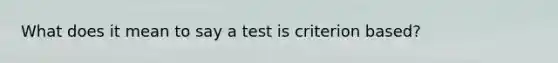 What does it mean to say a test is criterion based?